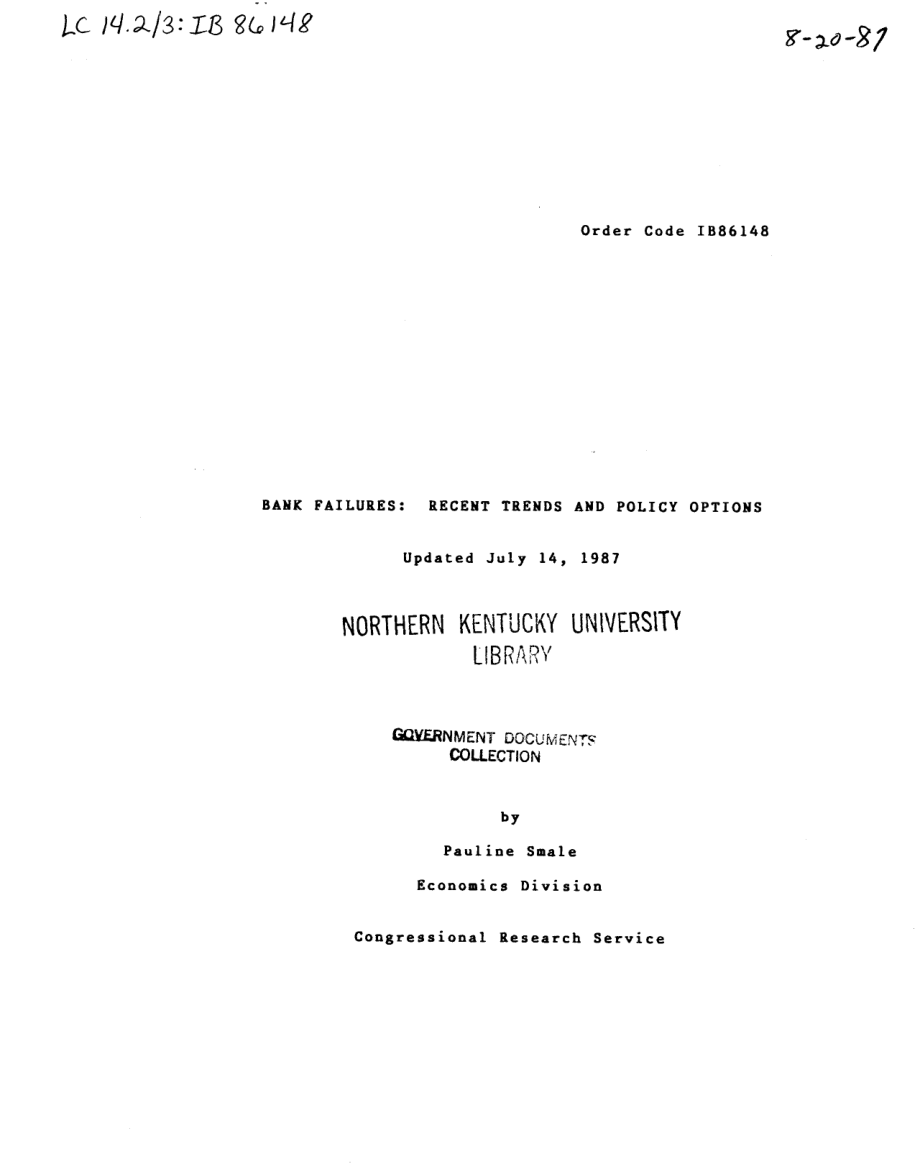 LC 14.2/3: IB 86148

8-20-87

Order Code IB86148

BANK FAILURES: RECENT TRENDS AND POLICY OPTIONS

Updated July 14, 1987

NORTHERN KENTUCKY UNIVERSITY LIBRARY

GOVERNMENT DOCUMENTS COLLECTION

by

Pauline Smale

Economics Division

Congressional Research Service